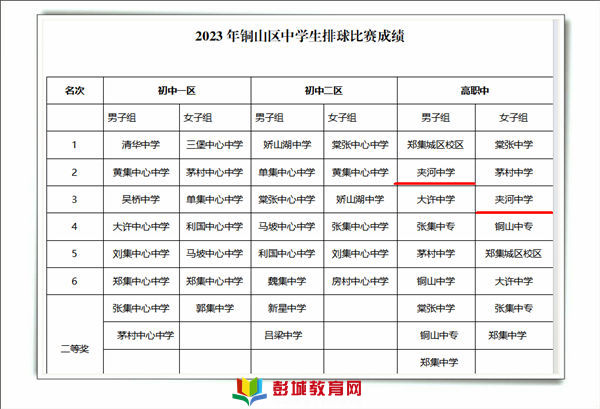 2023 年铜山区中学生排球比赛成绩

| 名次 | 初中一区 | | 初中二区 | | 高职中 | |
|---|---|---|---|---|---|---|
| | 男子组 | 女子组 | 男子组 | 女子组 | 男子组 | 女子组 |
| 1 | 清华中学 | 三堡中心中学 | 娇山湖中学 | 棠张中心中学 | 郑集城区校区 | 棠张中学 |
| 2 | 黄集中心中学 | 茅村中心中学 | 单集中心中学 | 黄集中心中学 | 夹河中学 | 茅村中学 |
| 3 | 吴桥中学 | 单集中心中学 | 棠张中心中学 | 娇山湖中学 | 大许中学 | 夹河中学 |
| 4 | 大许中心中学 | 利国中心中学 | 马坡中心中学 | 张集中心中学 | 张集中专 | 铜山中专 |
| 5 | 刘集中心中学 | 马坡中心中学 | 利国中心中学 | 刘集中心中学 | 茅村中学 | 郑集城区校区 |
| 6 | 郑集中心中学 | 郑集中心中学 | 魏集中学 | 房村中心中学 | 铜山中学 | 大许中学 |
| 二等奖 | 张集中心中学 | 郭集中学 | 新星中学 | | 棠张中学 | 张集中专 |
| | 茅村中心中学 | | 吕梁中学 | | 铜山中专 | 郑集中学 |
| | | | | | 郑集中学 | |

彭城教育网